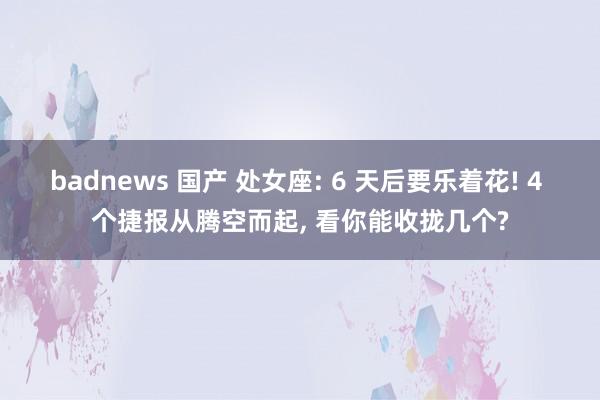 badnews 国产 处女座: 6 天后要乐着花! 4 个捷报从腾空而起, 看你能收拢几个?